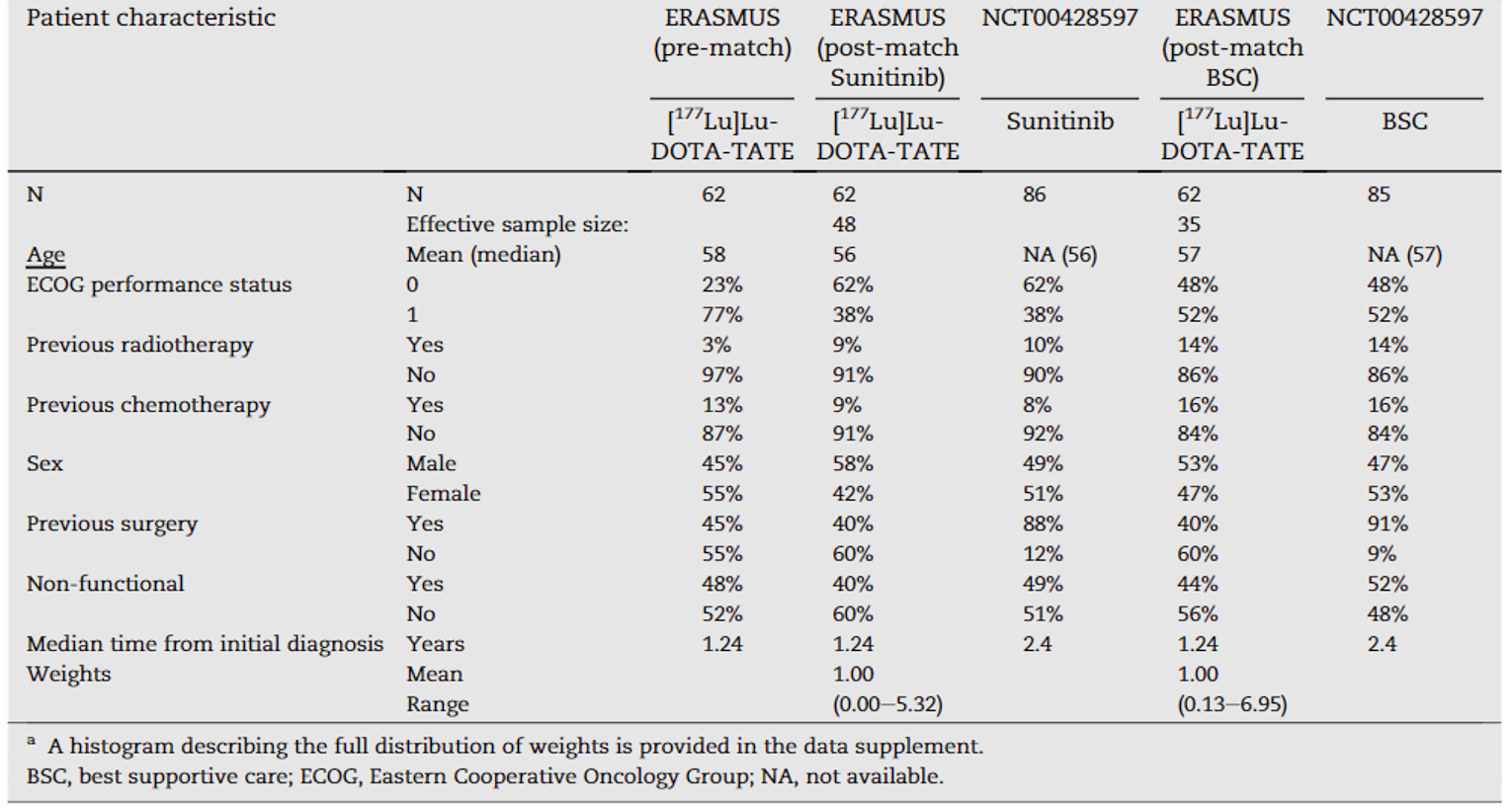 | Patient characteristic | | ERASMUS (pre-match) | ERASMUS (post-match Sunitinib) | NCT00428597 | ERASMUS (post-match BSC) | NCT00428597 |
|---|---|---|---|---|---|---|
| | | [$^{177}$Lu]Lu-DOTA-TATE | [$^{177}$Lu]Lu-DOTA-TATE | Sunitinib | [$^{177}$Lu]Lu-DOTA-TATE | BSC |
| N | N | 62 | 62 | 86 | 62 | 85 |
| | Effective sample size: | | 48 | | 35 | |
| Age | Mean (median) | 58 | 56 | NA (56) | 57 | NA (57) |
| ECOG performance status | 0 | 23% | 62% | 62% | 48% | 48% |
| | 1 | 77% | 38% | 38% | 52% | 52% |
| Previous radiotherapy | Yes | 3% | 9% | 10% | 14% | 14% |
| | No | 97% | 91% | 90% | 86% | 86% |
| Previous chemotherapy | Yes | 13% | 9% | 8% | 16% | 16% |
| | No | 87% | 91% | 92% | 84% | 84% |
| Sex | Male | 45% | 58% | 49% | 53% | 47% |
| | Female | 55% | 42% | 51% | 47% | 53% |
| Previous surgery | Yes | 45% | 40% | 88% | 40% | 91% |
| | No | 55% | 60% | 12% | 60% | 9% |
| Non-functional | Yes | 48% | 40% | 49% | 44% | 52% |
| | No | 52% | 60% | 51% | 56% | 48% |
| Median time from initial diagnosis | Years | 1.24 | 1.24 | 2.4 | 1.24 | 2.4 |
| Weights | Mean | | 1.00 | | 1.00 | |
| | Range | | (0.00–5.32) | | (0.13–6.95) | |

$^a$ A histogram describing the full distribution of weights is provided in the data supplement.
BSC, best supportive care; ECOG, Eastern Cooperative Oncology Group; NA, not available.